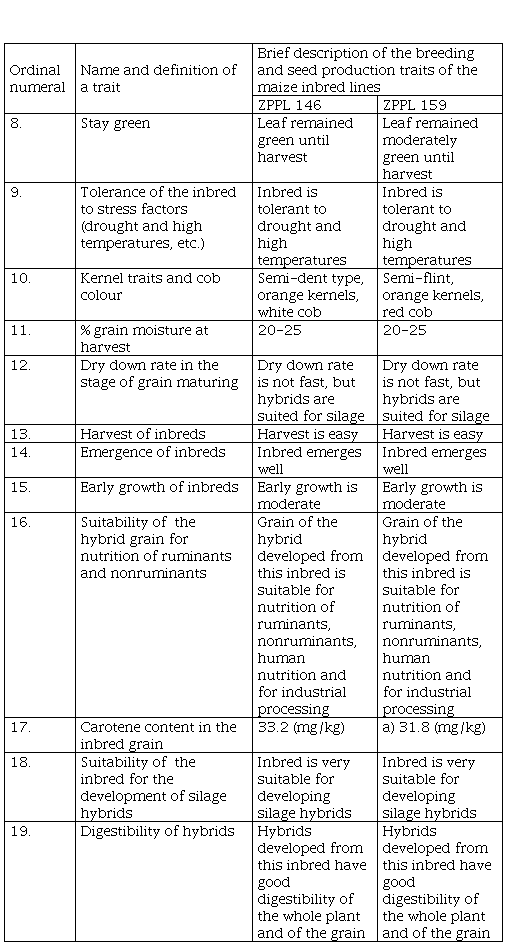 | Ordinal numeral | Name and definition of a trait | Brief description of the breeding and seed production traits of the maize inbred lines | |
|---|---|---|---|
| | | ZPPL 146 | ZPPL 159 |
| 8. | Stay green | Leaf remained green until harvest | Leaf remained moderately green until harvest |
| 9. | Tolerance of the inbred to stress factors (drought and high temperatures, etc.) | Inbred is tolerant to drought and high temperatures | Inbred is tolerant to drought and high temperatures |
| 10. | Kernel traits and cob colour | Semi-dent type, orange kernels, white cob | Semi-flint, orange kernels, red cob |
| 11. | % grain moisture at harvest | 20-25 | 20-25 |
| 12. | Dry down rate in the stage of grain maturing | Dry down rate is not fast, but hybrids are suited for silage | Dry down rate is not fast, but hybrids are suited for silage |
| 13. | Harvest of inbreds | Harvest is easy | Harvest is easy |
| 14. | Emergence of inbreds | Inbred emerges well | Inbred emerges well |
| 15. | Early growth of inbreds | Early growth is moderate | Early growth is moderate |
| 16. | Suitability of the hybrid grain for nutrition of ruminants and nonruminants | Grain of the hybrid developed from this inbred is suitable for nutrition of ruminants, nonruminants, human nutrition and for industrial processing | Grain of the hybrid developed from this inbred is suitable for nutrition of ruminants, nonruminants, human nutrition and for industrial processing |
| 17. | Carotene content in the inbred grain | 33.2 (mg/kg) | a) 31.8 (mg/kg) |
| 18. | Suitability of the inbred for the development of silage hybrids | Inbred is very suitable for developing silage hybrids | Inbred is very suitable for developing silage hybrids |
| 19. | Digestibility of hybrids | Hybrids developed from this inbred have good digestibility of the whole plant and of the grain | Hybrids developed from this inbred have good digestibility of the whole plant and of the grain |